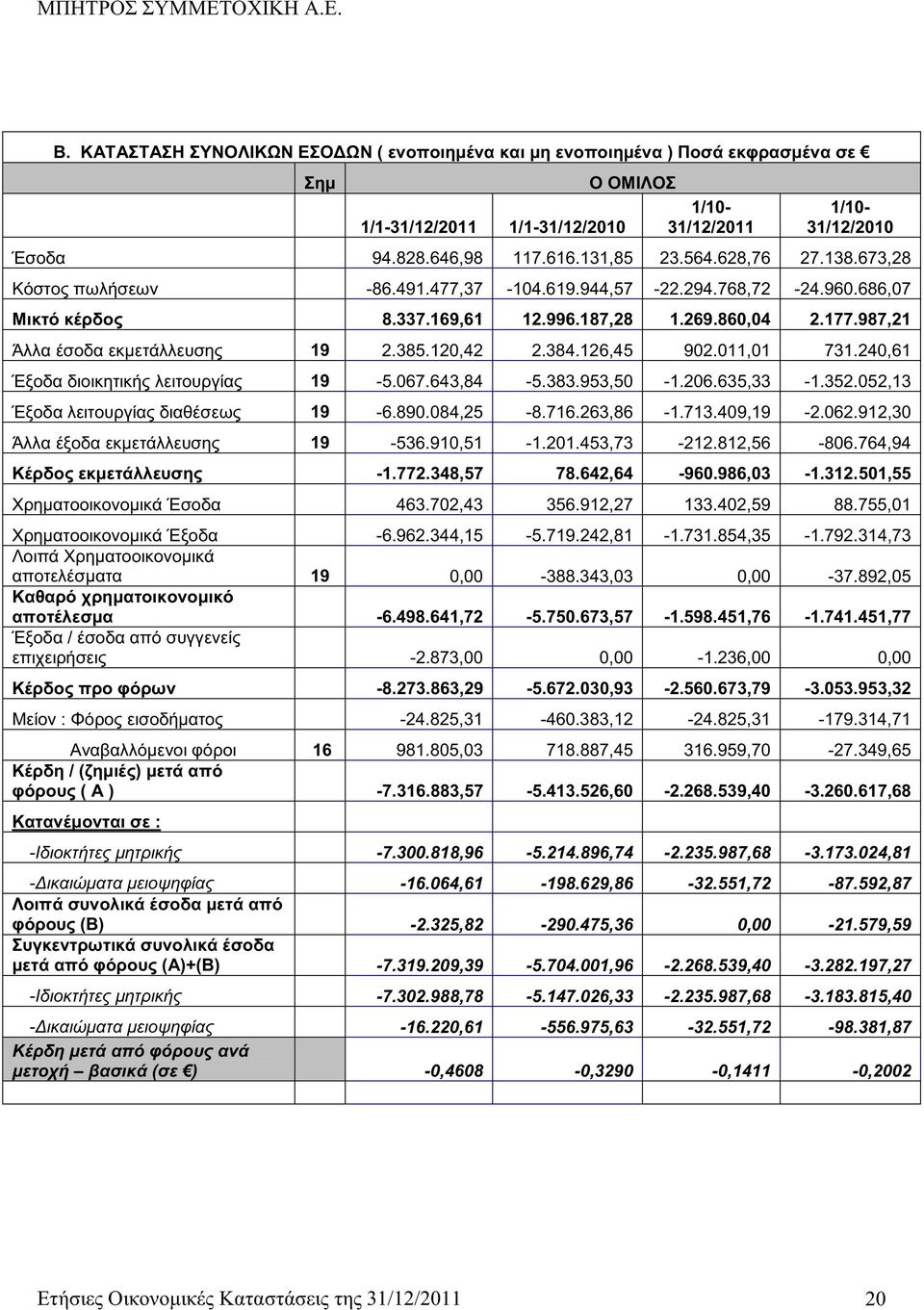 ΜΠΗΤΡΟΣ ΣΥΜΜΕΤΟΧΙΚΗ Α.Ε.

Β. ΚΑΤΑΣΤΑΣΗ ΣΥΝΟΛΙΚΩΝ ΕΣΟΔΩΝ ( ενοποιημένα και μη ενοποιημένα ) Ποσά εκφρασμένα σε €

| | Σημ | Ο ΟΜΙΛΟΣ | | | |
|---|---|---|---|---|---|
| | | 1/1-31/12/2011 | 1/1-31/12/2010 | 1/10-31/12/2011 | 1/10-31/12/2010 |
| Έσοδα | | 94.828.646,98 | 117.616.131,85 | 23.564.628,76 | 27.138.673,28 |
| Κόστος πωλήσεων | | -86.491.477,37 | -104.619.944,57 | -22.294.768,72 | -24.960.686,07 |
| Μικτό κέρδος | | 8.337.169,61 | 12.996.187,28 | 1.269.860,04 | 2.177.987,21 |
| Άλλα έσοδα εκμετάλλευσης | 19 | 2.385.120,42 | 2.384.126,45 | 902.011,01 | 731.240,61 |
| Έξοδα διοικητικής λειτουργίας | 19 | -5.067.643,84 | -5.383.953,50 | -1.206.635,33 | -1.352.052,13 |
| Έξοδα λειτουργίας διαθέσεως | 19 | -6.890.084,25 | -8.716.263,86 | -1.713.409,19 | -2.062.912,30 |
| Άλλα έξοδα εκμετάλλευσης | 19 | -536.910,51 | -1.201.453,73 | -212.812,56 | -806.764,94 |
| Κέρδος εκμετάλλευσης | | -1.772.348,57 | 78.642,64 | -960.986,03 | -1.312.501,55 |
| Χρηματοοικονομικά Έσοδα | | 463.702,43 | 356.912,27 | 133.402,59 | 88.755,01 |
| Χρηματοοικονομικά Έξοδα | | -6.962.344,15 | -5.719.242,81 | -1.731.854,35 | -1.792.314,73 |
| Λοιπά Χρηματοοικονομικά αποτελέσματα | 19 | 0,00 | -388.343,03 | 0,00 | -37.892,05 |
| Καθαρό χρηματοικονομικό αποτέλεσμα | | -6.498.641,72 | -5.750.673,57 | -1.598.451,76 | -1.741.451,77 |
| Έξοδα / έσοδα από συγγενείς επιχειρήσεις | | -2.873,00 | 0,00 | -1.236,00 | 0,00 |
| Κέρδος προ φόρων | | -8.273.863,29 | -5.672.030,93 | -2.560.673,79 | -3.053.953,32 |
| Μείον : Φόρος εισοδήματος | | -24.825,31 | -460.383,12 | -24.825,31 | -179.314,71 |
| Αναβαλλόμενοι φόροι | 16 | 981.805,03 | 718.887,45 | 316.959,70 | -27.349,65 |
| Κέρδη / (ζημιές) μετά από φόρους ( Α ) | | -7.316.883,57 | -5.413.526,60 | -2.268.539,40 | -3.260.617,68 |
| Κατανέμονται σε : | | | | | |
| -Ιδιοκτήτες μητρικής | | -7.300.818,96 | -5.214.896,74 | -2.235.987,68 | -3.173.024,81 |
| -Δικαιώματα μειοψηφίας | | -16.064,61 | -198.629,86 | -32.551,72 | -87.592,87 |
| Λοιπά συνολικά έσοδα μετά από φόρους (Β) | | -2.325,82 | -290.475,36 | 0,00 | -21.579,59 |
| Συγκεντρωτικά συνολικά έσοδα μετά από φόρους (Α)+(Β) | | -7.319.209,39 | -5.704.001,96 | -2.268.539,40 | -3.282.197,27 |
| -Ιδιοκτήτες μητρικής | | -7.302.988,78 | -5.147.026,33 | -2.235.987,68 | -3.183.815,40 |
| -Δικαιώματα μειοψηφίας | | -16.220,61 | -556.975,63 | -32.551,72 | -98.381,87 |
| Κέρδη μετά από φόρους ανά μετοχή – βασικά (σε €) | | -0,4608 | -0,3290 | -0,1411 | -0,2002 |

Ετήσιες Οικονομικές Καταστάσεις της 31/12/2011 20